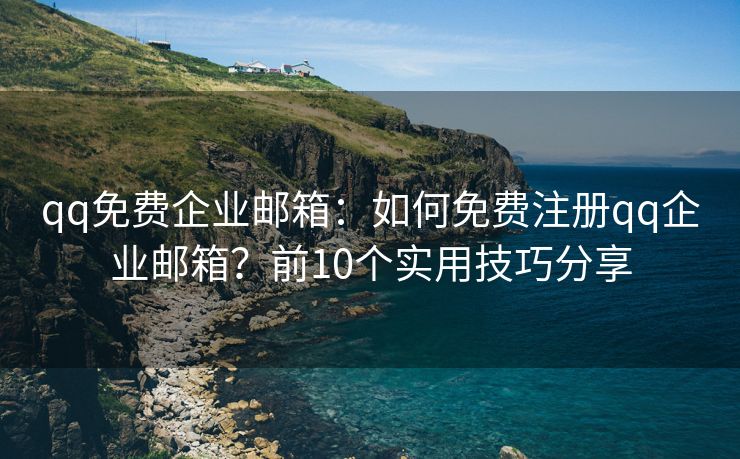 qq免费企业邮箱：如何免费注册qq企业邮箱？前10个实用技巧分享